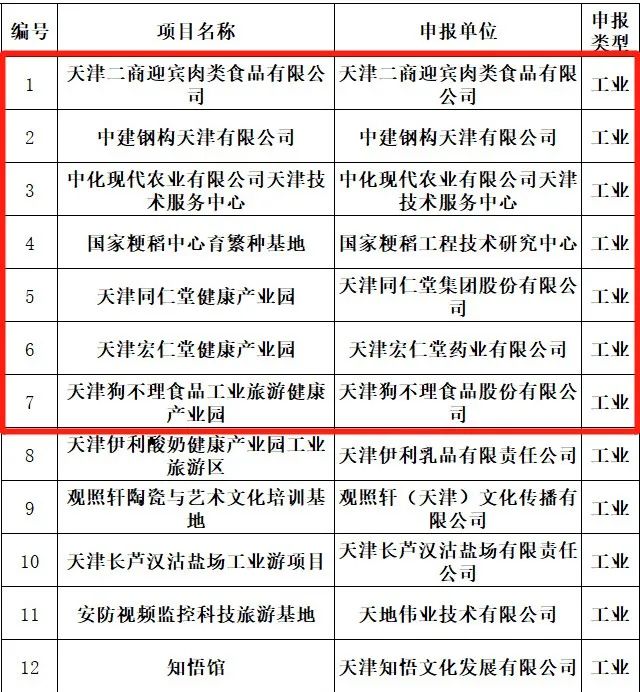 | 编号 | 项目名称 | 申报单位 | 申报类型 |
|---|---|---|---|
| 1 | 天津二商迎宾肉类食品有限公司 | 天津二商迎宾肉类食品有限公司 | 工业 |
| 2 | 中建钢构天津有限公司 | 中建钢构天津有限公司 | 工业 |
| 3 | 中化现代农业有限公司天津技术服务中心 | 中化现代农业有限公司天津技术服务中心 | 工业 |
| 4 | 国家粳稻中心育繁种基地 | 国家粳稻工程技术研究中心 | 工业 |
| 5 | 天津同仁堂健康产业园 | 天津同仁堂集团股份有限公司 | 工业 |
| 6 | 天津宏仁堂健康产业园 | 天津宏仁堂药业有限公司 | 工业 |
| 7 | 天津狗不理食品工业旅游健康产业园 | 天津狗不理食品股份有限公司 | 工业 |
| 8 | 天津伊利酸奶健康产业园工业旅游区 | 天津伊利乳品有限责任公司 | 工业 |
| 9 | 观照轩陶瓷与艺术文化培训基地 | 观照轩（天津）文化传播有限公司 | 工业 |
| 10 | 天津长芦汉沽盐场工业游项目 | 天津长芦汉沽盐场有限责任公司 | 工业 |
| 11 | 安防视频监控科技旅游基地 | 天地伟业技术有限公司 | 工业 |
| 12 | 知悟馆 | 天津知悟文化发展有限公司 | 工业 |